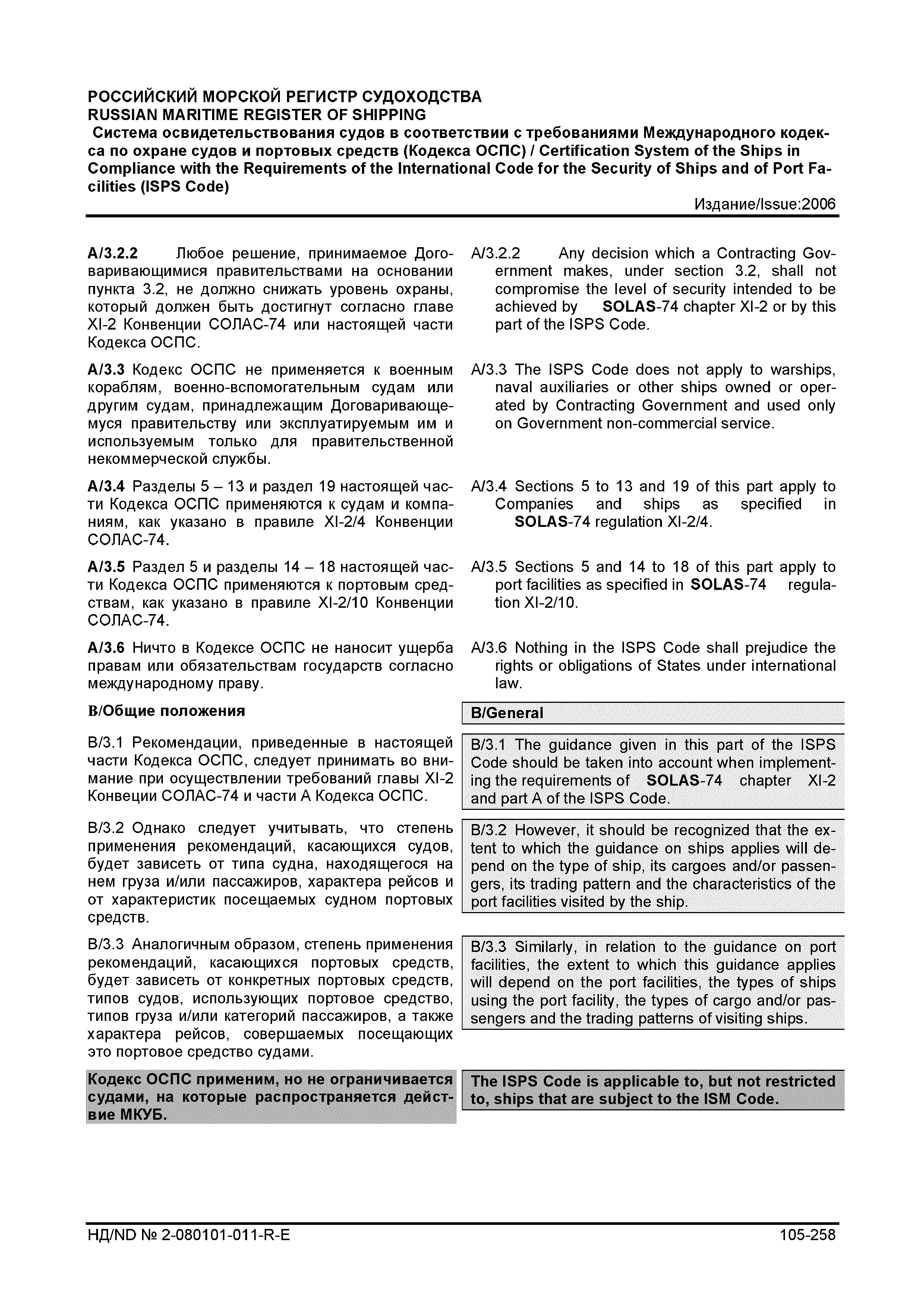 РОССИЙСКИЙ МОРСКОЙ РЕГИСТР СУДОХОДСТВА
RUSSIAN MARITIME REGISTER OF SHIPPING
Система освидетельствования судов в соответствии с требованиями Международного кодекса по охране судов и портовых средств (Кодекса ОСПС) / Certification System of the Ships in Compliance with the Requirements of the International Code for the Security of Ships and of Port Facilities (ISPS Code)
Издание/Issue:2006

A/3.2.2 Любое решение, принимаемое Договаривающимися правительствами на основании пункта 3.2, не должно снижать уровень охраны, который должен быть достигнут согласно главе XI-2 Конвенции СОЛАС-74 или настоящей части Кодекса ОСПС.

A/3.3 Кодекс ОСПС не применяется к военным кораблям, военно-вспомогательным судам или другим судам, принадлежащим Договаривающемуся правительству или эксплуатируемым им и используемым только для правительственной некоммерческой службы.

A/3.4 Разделы 5 – 13 и раздел 19 настоящей части Кодекса ОСПС применяются к судам и компаниям, как указано в правиле XI-2/4 Конвенции СОЛАС-74.

A/3.5 Раздел 5 и разделы 14 – 18 настоящей части Кодекса ОСПС применяются к портовым средствам, как указано в правиле XI-2/10 Конвенции СОЛАС-74.

A/3.6 Ничто в Кодексе ОСПС не наносит ущерба правам или обязательствам государств согласно международному праву.

B/Общие положения

B/3.1 Рекомендации, приведенные в настоящей части Кодекса ОСПС, следует принимать во внимание при осуществлении требований главы XI-2 Конвеции СОЛАС-74 и части А Кодекса ОСПС.

B/3.2 Однако следует учитывать, что степень применения рекомендаций, касающихся судов, будет зависеть от типа судна, находящегося на нем груза и/или пассажиров, характера рейсов и от характеристик посещаемых судном портовых средств.

B/3.3 Аналогичным образом, степень применения рекомендаций, касающихся портовых средств, будет зависеть от конкретных портовых средств, типов судов, использующих портовое средство, типов груза и/или категорий пассажиров, а также характера рейсов, совершаемых посещающих это портовое средство судами.

Кодекс ОСПС применим, но не ограничивается судами, на которые распространяется действие МКУБ.

A/3.2.2 Any decision which a Contracting Government makes, under section 3.2, shall not compromise the level of security intended to be achieved by SOLAS-74 chapter XI-2 or by this part of the ISPS Code.

A/3.3 The ISPS Code does not apply to warships, naval auxiliaries or other ships owned or operated by Contracting Government and used only on Government non-commercial service.

A/3.4 Sections 5 to 13 and 19 of this part apply to Companies and ships as specified in SOLAS-74 regulation XI-2/4.

A/3.5 Sections 5 and 14 to 18 of this part apply to port facilities as specified in SOLAS-74 regulation XI-2/10.

A/3.6 Nothing in the ISPS Code shall prejudice the rights or obligations of States under international law.

B/General

B/3.1 The guidance given in this part of the ISPS Code should be taken into account when implementing the requirements of SOLAS-74 chapter XI-2 and part A of the ISPS Code.

B/3.2 However, it should be recognized that the extent to which the guidance on ships applies will depend on the type of ship, its cargoes and/or passengers, its trading pattern and the characteristics of the port facilities visited by the ship.

B/3.3 Similarly, in relation to the guidance on port facilities, the extent to which this guidance applies will depend on the port facilities, the types of ships using the port facility, the types of cargo and/or passengers and the trading patterns of visiting ships.

The ISPS Code is applicable to, but not restricted to, ships that are subject to the ISM Code.

НД/ND № 2-080101-011-R-E
105-258